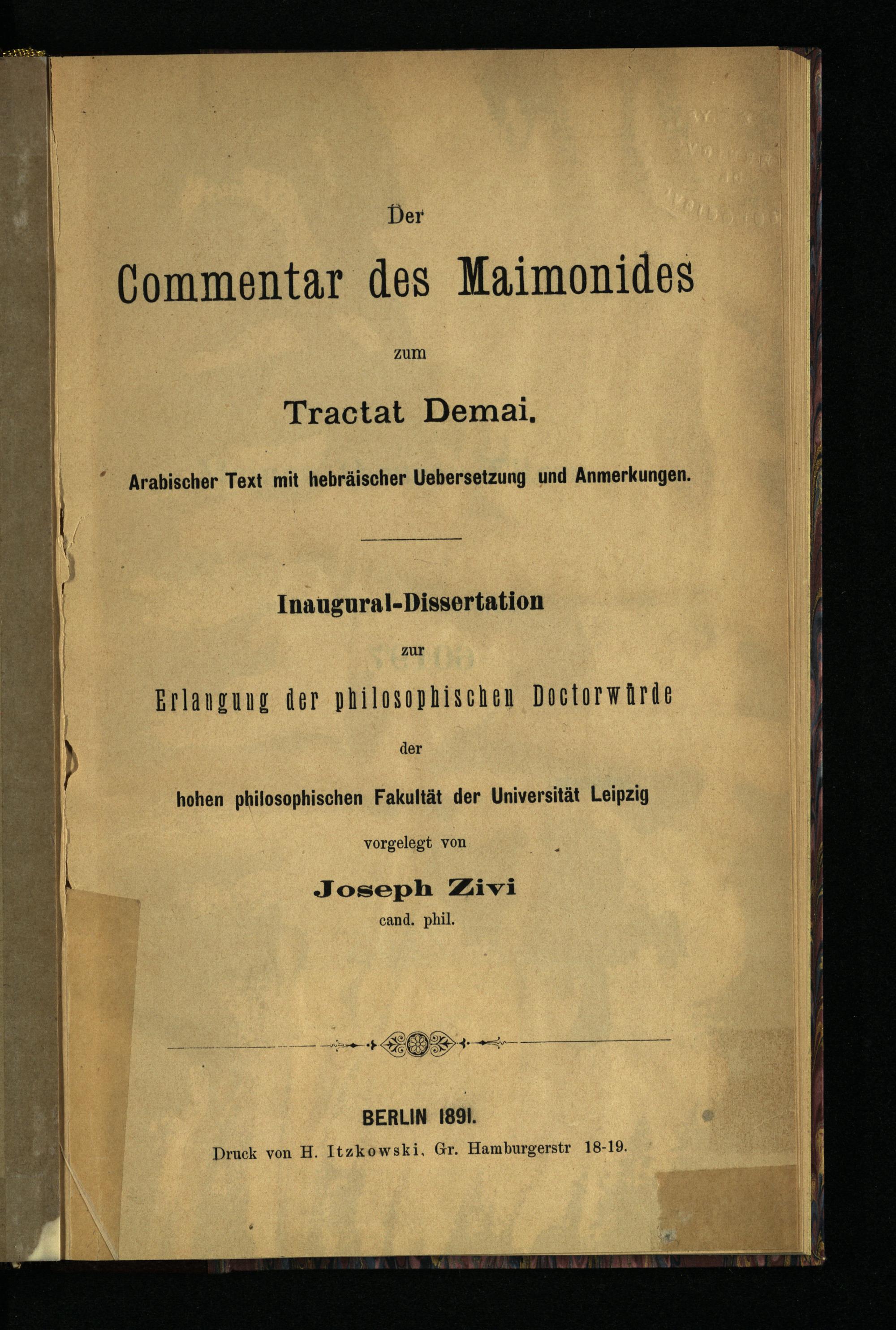 Der

Commentar des Maimonides

zum

Tractat Demai.

Arabischer Text mit hebräischer Uebersetzung und Anmerkungen.

Inaugural-Dissertation

zur

Erlangung der philosophischen Doctorwürde

der

hohen philosophischen Fakultät der Universität Leipzig

vorgelegt von

Joseph Zivi

cand. phil.

BERLIN 1891.

Druck von H. Itzkowski, Gr. Hamburgerstr 18-19.